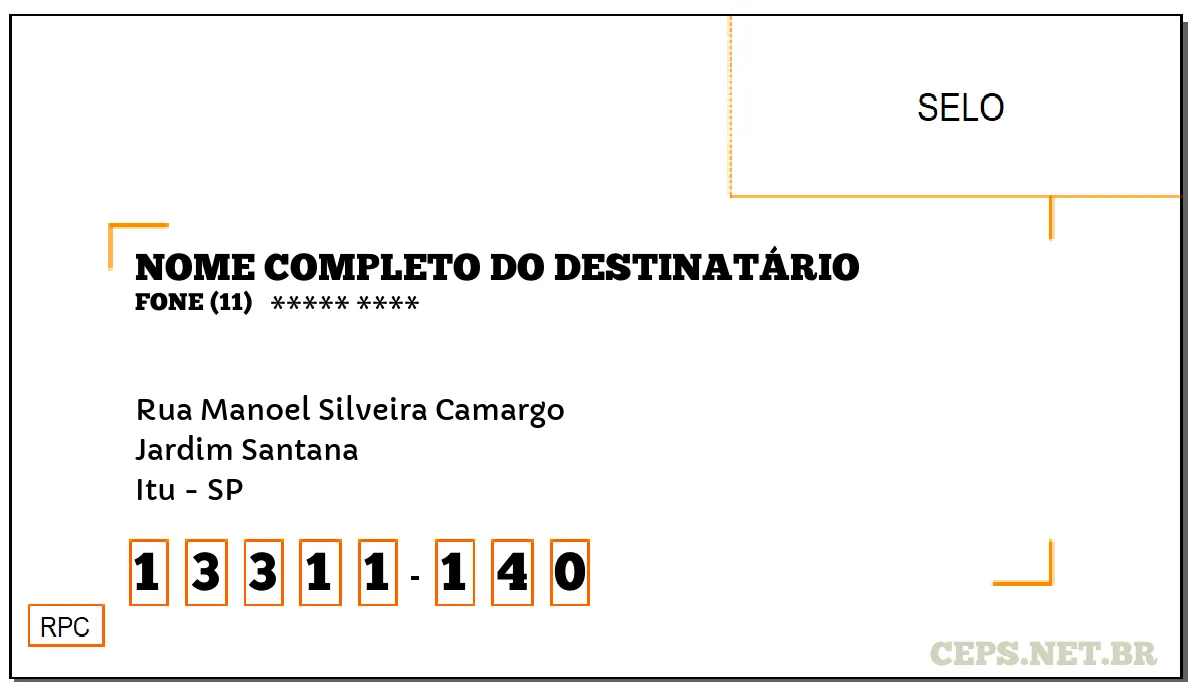 SELO

NOME COMPLETO DO DESTINATÁRIO
FONE (11) ***** ****

Rua Manoel Silveira Camargo
Jardim Santana
Itu - SP

1 3 3 1 1 - 1 4 0

RPC

CEPS.NET.BR